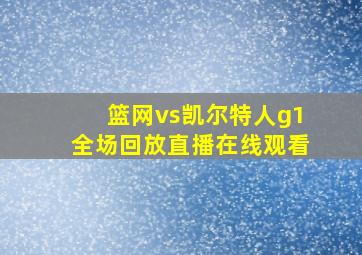 篮网vs凯尔特人g1
全场回放直播在线观看